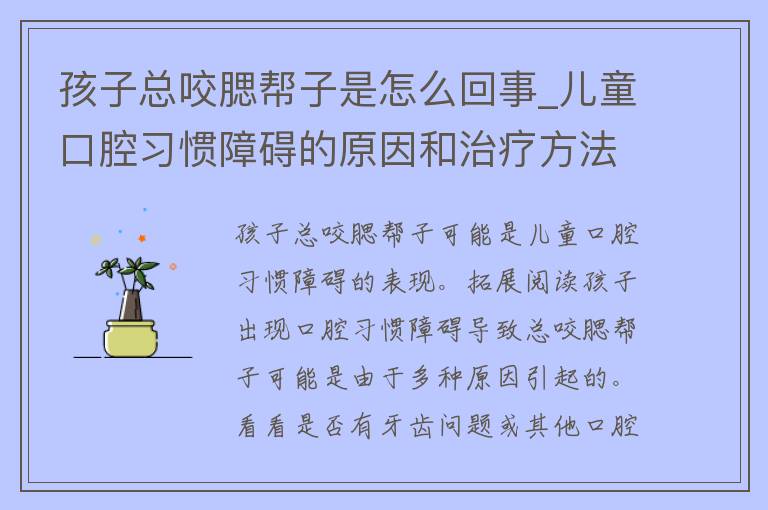 孩子总咬腮帮子是怎么回事_儿童口腔习惯障碍的原因和治疗方法

孩子总咬腮帮子可能是儿童口腔习惯障碍的表现。拓展阅读孩子出现口腔习惯障碍导致总咬腮帮子可能是由于多种原因引起的。看看是否有牙齿问题或其他口腔